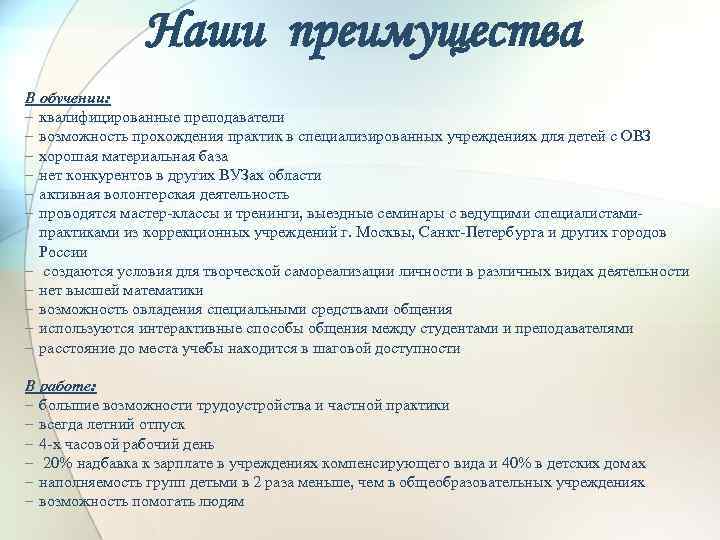 Наши преимущества

В обучении:
– квалифицированные преподаватели
– возможность прохождения практик в специализированных учреждениях для детей с ОВЗ
– хорошая материальная база
– нет конкурентов в других ВУЗах области
– активная волонтерская деятельность
– проводятся мастер-классы и тренинги, выездные семинары с ведущими специалистами-практиками из коррекционных учреждений г. Москвы, Санкт-Петербурга и других городов России
– создаются условия для творческой самореализации личности в различных видах деятельности
– нет высшей математики
– возможность овладения специальными средствами общения
– используются интерактивные способы общения между студентами и преподавателями
– расстояние до места учебы находится в шаговой доступности

В работе:
– большие возможности трудоустройства и частной практики
– всегда летний отпуск
– 4-х часовой рабочий день
– 20% надбавка к зарплате в учреждениях компенсирующего вида и 40% в детских домах
– наполняемость групп детьми в 2 раза меньше, чем в общеобразовательных учреждениях
– возможность помогать людям